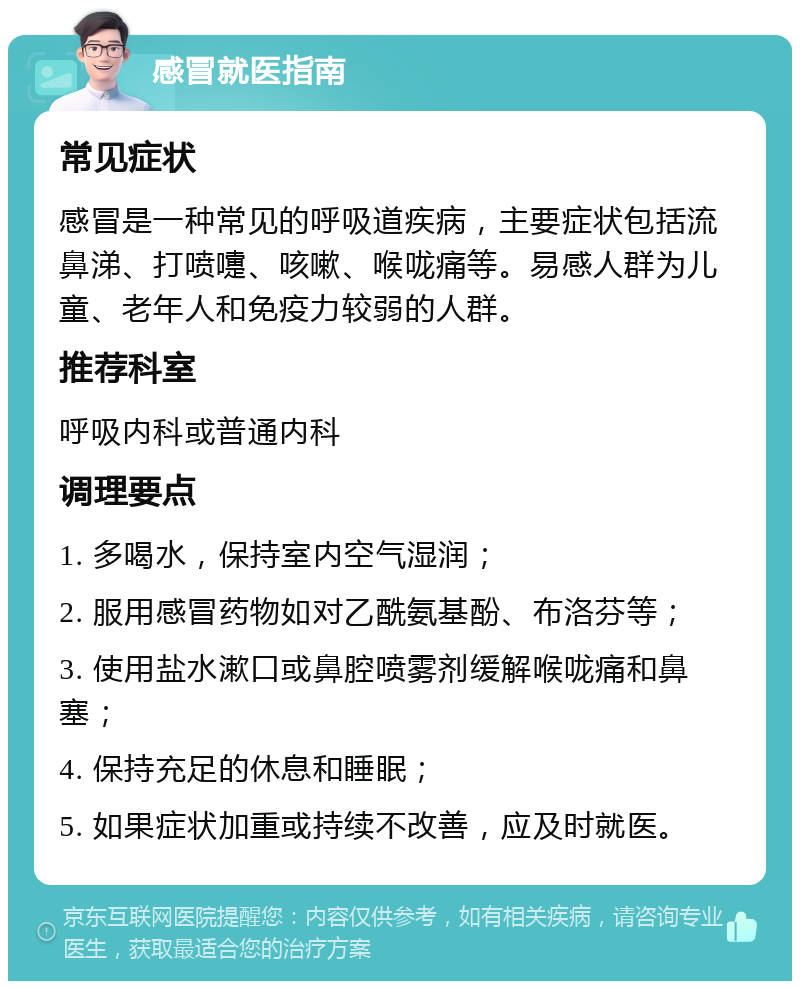 感冒就医指南

常见症状

感冒是一种常见的呼吸道疾病，主要症状包括流鼻涕、打喷嚏、咳嗽、喉咙痛等。易感人群为儿童、老年人和免疫力较弱的人群。

推荐科室

呼吸内科或普通内科

调理要点

1. 多喝水，保持室内空气湿润；

2. 服用感冒药物如对乙酰氨基酚、布洛芬等；

3. 使用盐水漱口或鼻腔喷雾剂缓解喉咙痛和鼻塞；

4. 保持充足的休息和睡眠；

5. 如果症状加重或持续不改善，应及时就医。

京东互联网医院提醒您：内容仅供参考，如有相关疾病，请咨询专业医生，获取最适合您的治疗方案